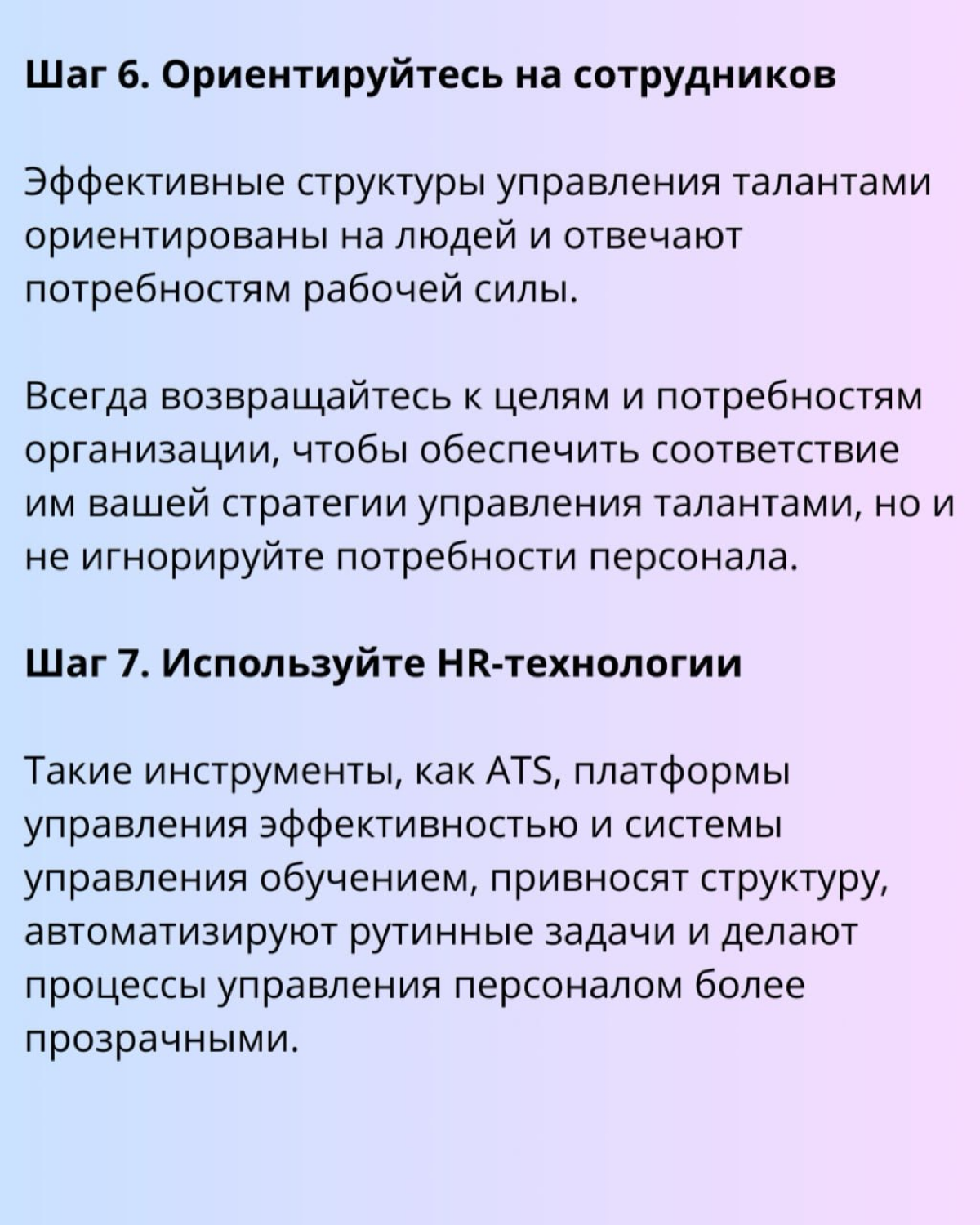 Шаг 6. Ориентируйтесь на сотрудников

Эффективные структуры управления талантами ориентированы на людей и отвечают потребностям рабочей силы.

Всегда возвращайтесь к целям и потребностям организации, чтобы обеспечить соответствие им вашей стратегии управления талантами, но и не игнорируйте потребности персонала.

Шаг 7. Используйте HR-технологии

Такие инструменты, как ATS, платформы управления эффективностью и системы управления обучением, привносят структуру, автоматизируют рутинные задачи и делают процессы управления персоналом более прозрачными.